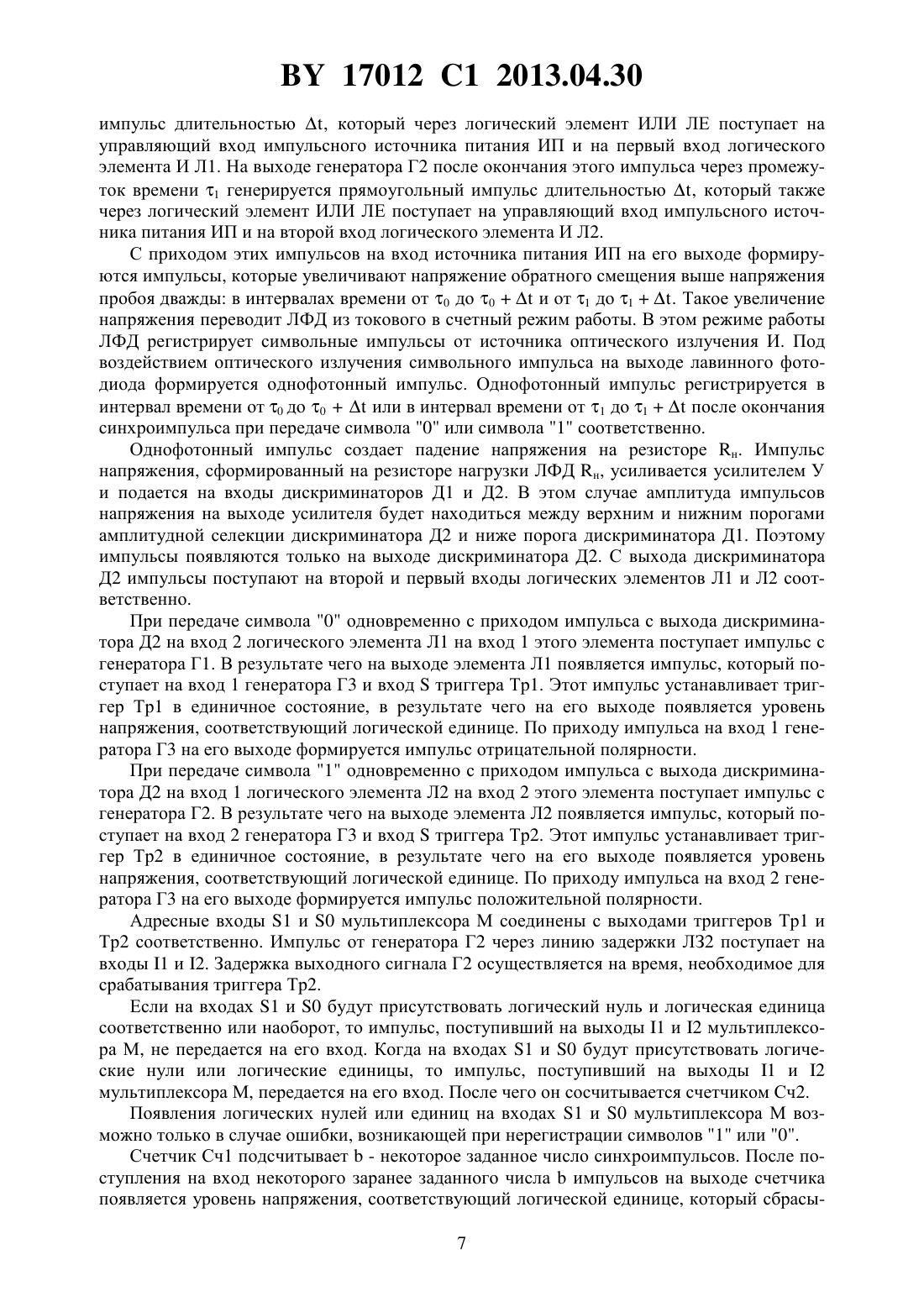 BY 17012 C1 2013.04.30

импульс длительностью $\Delta t$, который через логический элемент ИЛИ ЛЕ поступает на управляющий вход импульсного источника питания ИП и на первый вход логического элемента И Л1. На выходе генератора Г2 после окончания этого импульса через промежуток времени $\tau_1$ генерируется прямоугольный импульс длительностью $\Delta t$, который также через логический элемент ИЛИ ЛЕ поступает на управляющий вход импульсного источника питания ИП и на второй вход логического элемента И Л2.

С приходом этих импульсов на вход источника питания ИП на его выходе формируются импульсы, которые увеличивают напряжение обратного смещения выше напряжения пробоя дважды: в интервалах времени от $\tau_0$ до $\tau_0 + \Delta t$ и от $\tau_1$ до $\tau_1 + \Delta t$. Такое увеличение напряжения переводит ЛФД из токового в счетный режим работы. В этом режиме работы ЛФД регистрирует символьные импульсы от источника оптического излучения И. Под воздействием оптического излучения символьного импульса на выходе лавинного фотодиода формируется однофотонный импульс. Однофотонный импульс регистрируется в интервал времени от $\tau_0$ до $\tau_0 + \Delta t$ или в интервал времени от $\tau_1$ до $\tau_1 + \Delta t$ после окончания синхроимпульса при передаче символа "0" или символа "1" соответственно.

Однофотонный импульс создает падение напряжения на резисторе $R_н$. Импульс напряжения, сформированный на резисторе нагрузки ЛФД $R_н$, усиливается усилителем У и подается на входы дискриминаторов Д1 и Д2. В этом случае амплитуда импульсов напряжения на выходе усилителя будет находиться между верхним и нижним порогами амплитудной селекции дискриминатора Д2 и ниже порога дискриминатора Д1. Поэтому импульсы появляются только на выходе дискриминатора Д2. С выхода дискриминатора Д2 импульсы поступают на второй и первый входы логических элементов Л1 и Л2 соответственно.

При передаче символа "0" одновременно с приходом импульса с выхода дискриминатора Д2 на вход 2 логического элемента Л1 на вход 1 этого элемента поступает импульс с генератора Г1. В результате чего на выходе элемента Л1 появляется импульс, который поступает на вход 1 генератора Г3 и вход S триггера Тр1. Этот импульс устанавливает триггер Тр1 в единичное состояние, в результате чего на его выходе появляется уровень напряжения, соответствующий логической единице. По приходу импульса на вход 1 генератора Г3 на его выходе формируется импульс отрицательной полярности.

При передаче символа "1" одновременно с приходом импульса с выхода дискриминатора Д2 на вход 1 логического элемента Л2 на вход 2 этого элемента поступает импульс с генератора Г2. В результате чего на выходе элемента Л2 появляется импульс, который поступает на вход 2 генератора Г3 и вход S триггера Тр2. Этот импульс устанавливает триггер Тр2 в единичное состояние, в результате чего на его выходе появляется уровень напряжения, соответствующий логической единице. По приходу импульса на вход 2 генератора Г3 на его выходе формируется импульс положительной полярности.

Адресные входы S1 и S0 мультиплексора М соединены с выходами триггеров Тр1 и Тр2 соответственно. Импульс от генератора Г2 через линию задержки ЛЗ2 поступает на входы I1 и I2. Задержка выходного сигнала Г2 осуществляется на время, необходимое для срабатывания триггера Тр2.

Если на входах S1 и S0 будут присутствовать логический нуль и логическая единица соответственно или наоборот, то импульс, поступивший на выходы I1 и I2 мультиплексора М, не передается на его вход. Когда на входах S1 и S0 будут присутствовать логические нули или логические единицы, то импульс, поступивший на выходы I1 и I2 мультиплексора М, передается на его вход. После чего он сосчитывается счетчиком Сч2.

Появления логических нулей или единиц на входах S1 и S0 мультиплексора М возможно только в случае ошибки, возникающей при нерегистрации символов "1" или "0".

Счетчик Сч1 подсчитывает b - некоторое заданное число синхроимпульсов. После поступления на вход некоторого заранее заданного числа b импульсов на выходе счетчика появляется уровень напряжения, соответствующий логической единице, который сбрасы-

7